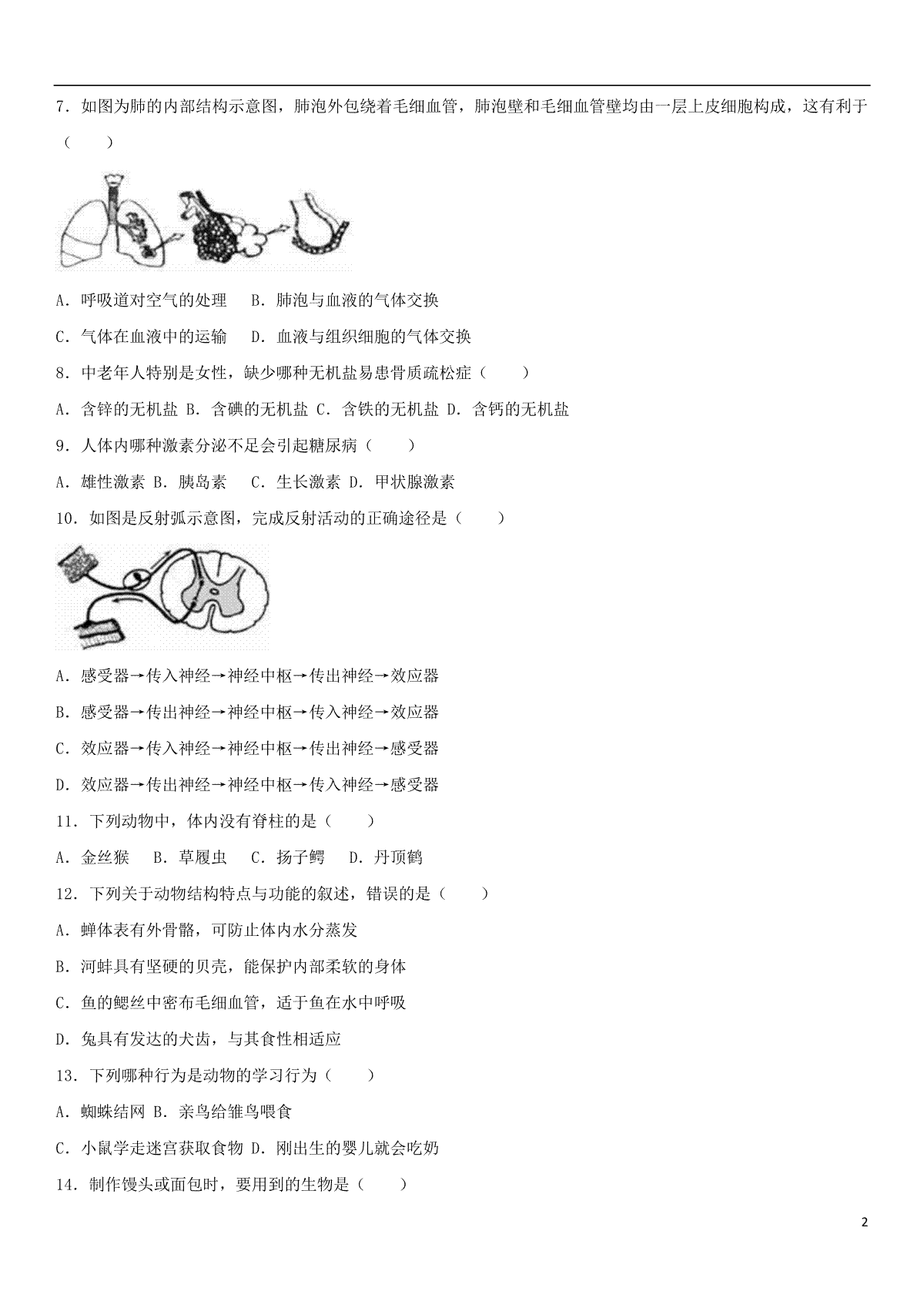 7．如图为肺的内部结构示意图，肺泡外包绕着毛细血管，肺泡壁和毛细血管壁均由一层上皮细胞构成，这有利于（　　）

A．呼吸道对空气的处理　 B．肺泡与血液的气体交换

C．气体在血液中的运输　 D．血液与组织细胞的气体交换

8．中老年人特别是女性，缺少哪种无机盐易患骨质疏松症（　　）

A．含锌的无机盐 B．含碘的无机盐 C．含铁的无机盐 D．含钙的无机盐

9．人体内哪种激素分泌不足会引起糖尿病（　　）

A．雄性激素 B．胰岛素　 C．生长激素 D．甲状腺激素

10．如图是反射弧示意图，完成反射活动的正确途径是（　　）

A．感受器→传入神经→神经中枢→传出神经→效应器

B．感受器→传出神经→神经中枢→传入神经→效应器

C．效应器→传入神经→神经中枢→传出神经→感受器

D．效应器→传出神经→神经中枢→传入神经→感受器

11．下列动物中，体内没有脊柱的是（　　）

A．金丝猴　 B．草履虫　 C．扬子鳄　 D．丹顶鹤

12．下列关于动物结构特点与功能的叙述，错误的是（　　）

A．蝉体表有外骨骼，可防止体内水分蒸发

B．河蚌具有坚硬的贝壳，能保护内部柔软的身体

C．鱼的鳃丝中密布毛细血管，适于鱼在水中呼吸

D．兔具有发达的犬齿，与其食性相适应

13．下列哪种行为是动物的学习行为（　　）

A．蜘蛛结网 B．亲鸟给雏鸟喂食

C．小鼠学走迷宫获取食物 D．刚出生的婴儿就会吃奶

14．制作馒头或面包时，要用到的生物是（　　）

2